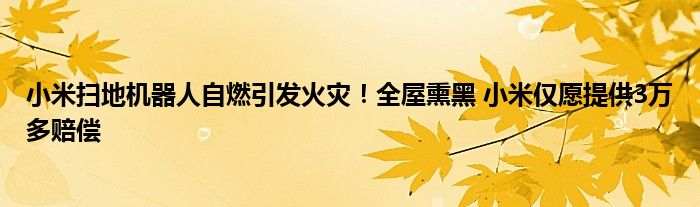 小米扫地机器人自燃引发火灾！全屋熏黑 小米仅愿提供3万多赔偿